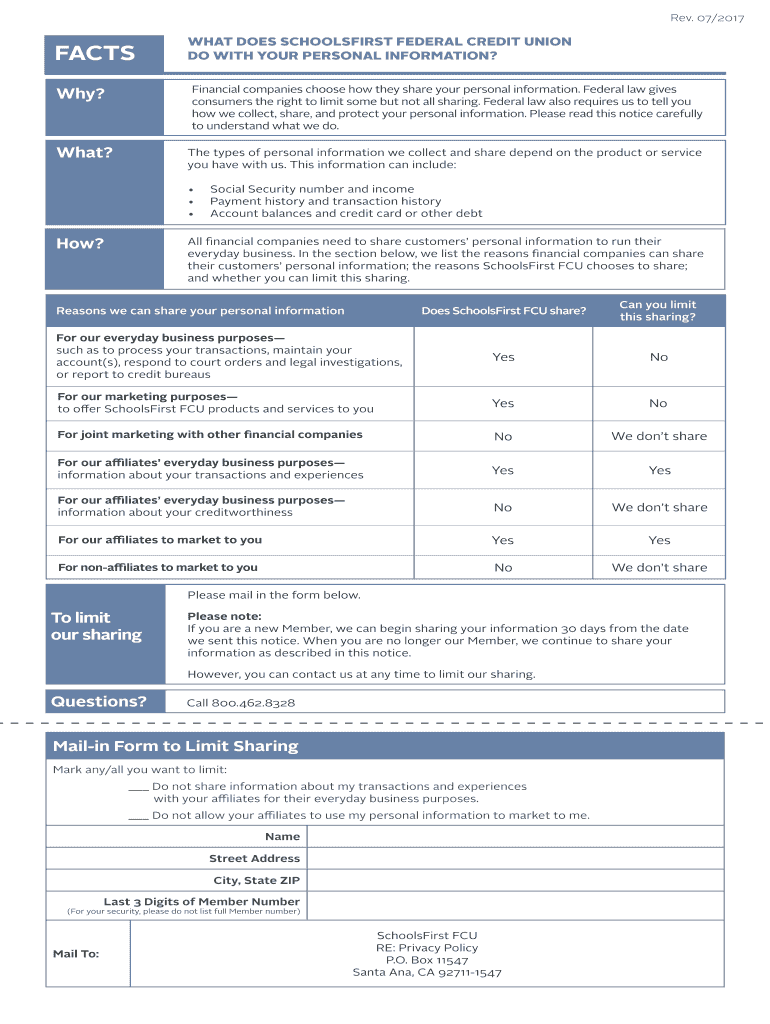 Rev. 07/2017

FACTS

WHAT DOES SCHOOLSFIRST FEDERAL CREDIT UNION DO WITH YOUR PERSONAL INFORMATION?

Why?

Financial companies choose how they share your personal information. Federal law gives consumers the right to limit some but not all sharing. Federal law also requires us to tell you how we collect, share, and protect your personal information. Please read this notice carefully to understand what we do.

What?

The types of personal information we collect and share depend on the product or service you have with us. This information can include:

• Social Security number and income
• Payment history and transaction history
• Account balances and credit card or other debt

How?

All financial companies need to share customers' personal information to run their everyday business. In the section below, we list the reasons financial companies can share their customers' personal information; the reasons SchoolsFirst FCU chooses to share; and whether you can limit this sharing.

| Reasons we can share your personal information | Does SchoolsFirst FCU share? | Can you limit this sharing? |
|---|---|---|
| For our everyday business purposes— such as to process your transactions, maintain your account(s), respond to court orders and legal investigations, or report to credit bureaus | Yes | No |
| For our marketing purposes— to offer SchoolsFirst FCU products and services to you | Yes | No |
| For joint marketing with other financial companies | No | We don't share |
| For our affiliates' everyday business purposes— information about your transactions and experiences | Yes | Yes |
| For our affiliates' everyday business purposes— information about your creditworthiness | No | We don't share |
| For our affiliates to market to you | Yes | Yes |
| For non-affiliates to market to you | No | We don't share |

To limit our sharing

Please mail in the form below.

Please note:
If you are a new Member, we can begin sharing your information 30 days from the date we sent this notice. When you are no longer our Member, we continue to share your information as described in this notice.

However, you can contact us at any time to limit our sharing.

Questions?

Call 800.462.8328

Mail-in Form to Limit Sharing

Mark any/all you want to limit:

___ Do not share information about my transactions and experiences with your affiliates for their everyday business purposes.

___ Do not allow your affiliates to use my personal information to market to me.

Name

Street Address

City, State ZIP

Last 3 Digits of Member Number
(For your security, please do not list full Member number)

Mail To:

SchoolsFirst FCU
RE: Privacy Policy
P.O. Box 11547
Santa Ana, CA 92711-1547